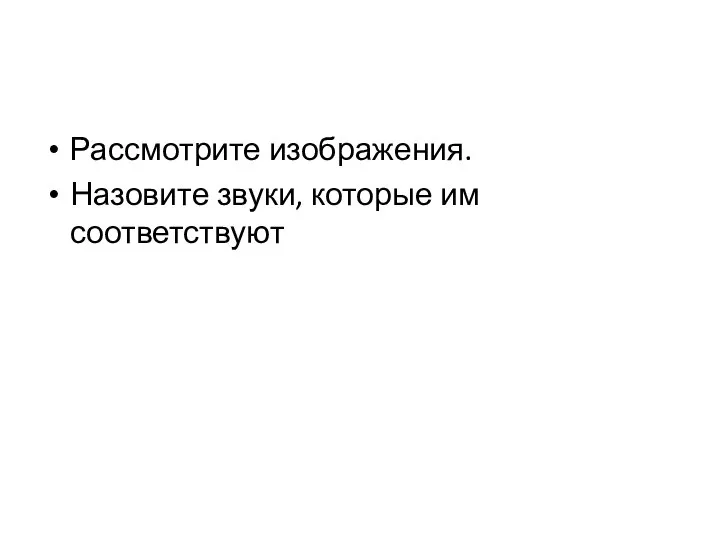 • Рассмотрите изображения.
• Назовите звуки, которые им соответствуют